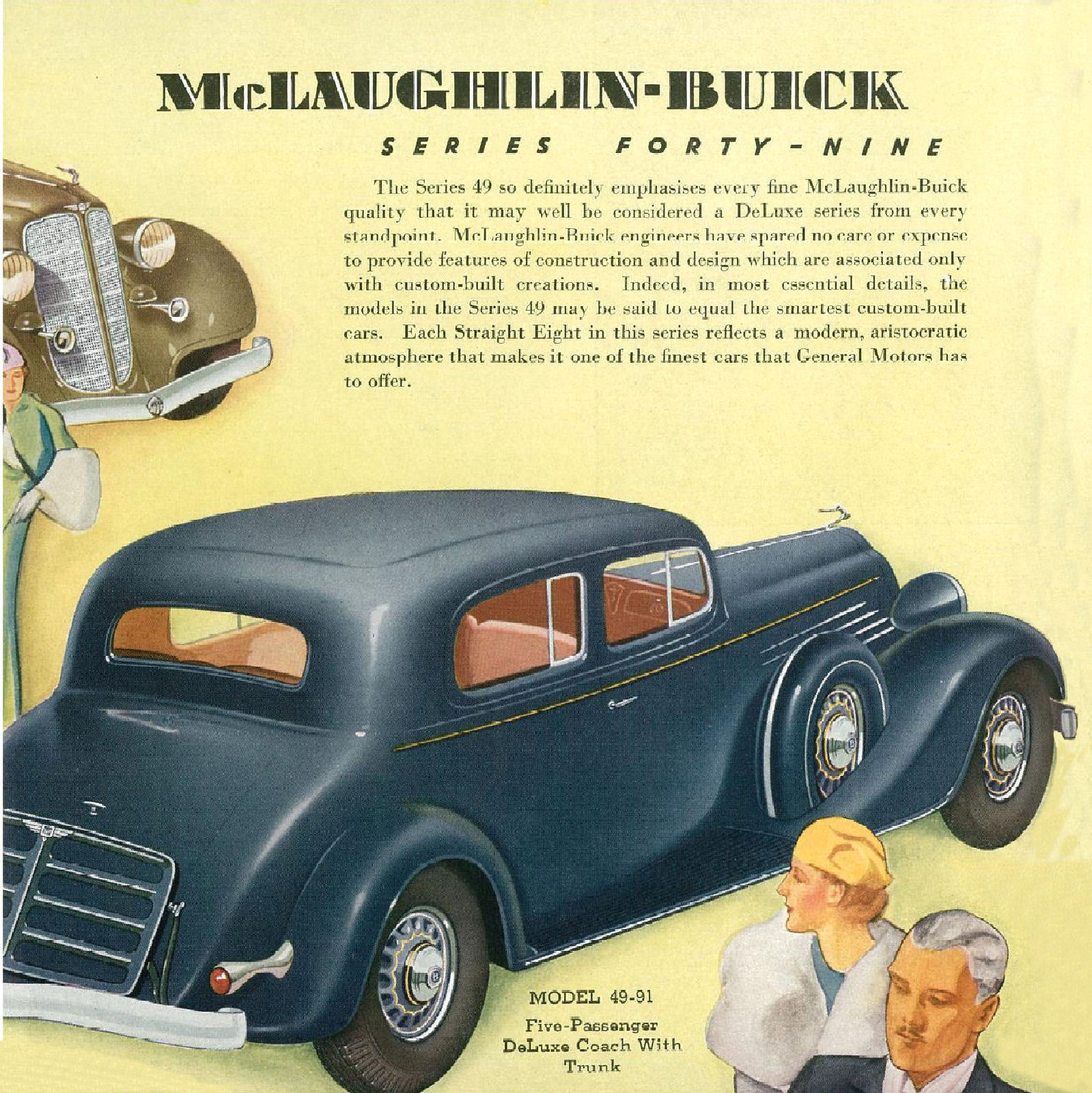 McLAUGHLIN-BUICK

SERIES FORTY-NINE

The Series 49 so definitely emphasises every fine McLaughlin-Buick quality that it may well be considered a DeLuxe series from every standpoint. McLaughlin-Buick engineers have spared no care or expense to provide features of construction and design which are associated only with custom-built creations. Indeed, in most essential details, the models in the Series 49 may be said to equal the smartest custom-built cars. Each Straight Eight in this series reflects a modern, aristocratic atmosphere that makes it one of the finest cars that General Motors has to offer.

MODEL 49-91

Five-Passenger
DeLuxe Coach With
Trunk